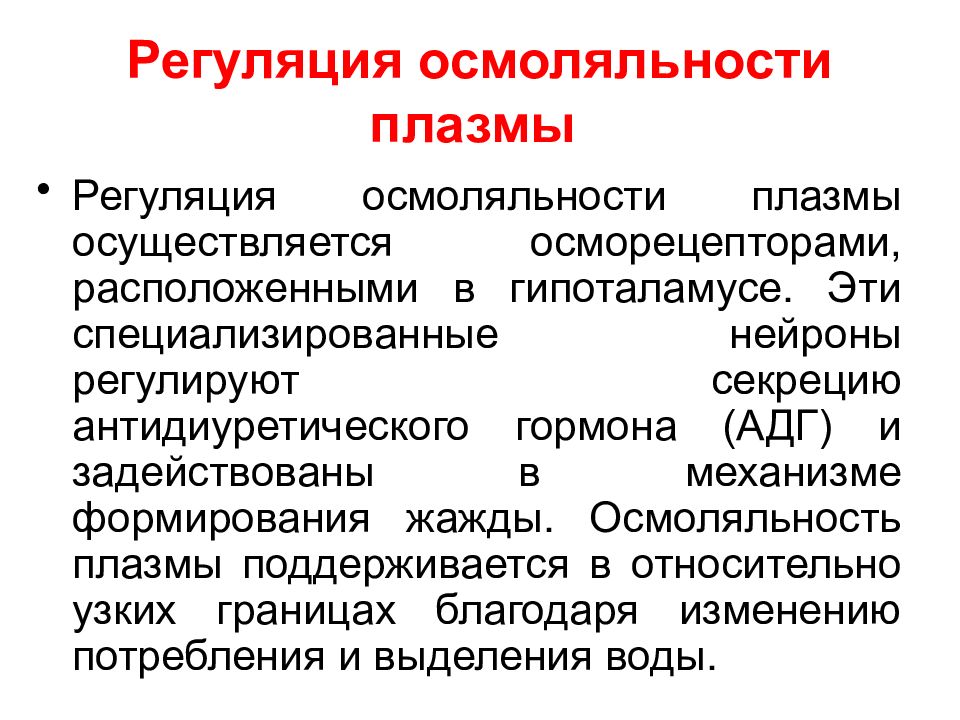 Регуляция осмоляльности плазмы

• Регуляция осмоляльности плазмы осуществляется осморецепторами, расположенными в гипоталамусе. Эти специализированные нейроны регулируют секрецию антидиуретического гормона (АДГ) и задействованы в механизме формирования жажды. Осмоляльность плазмы поддерживается в относительно узких границах благодаря изменению потребления и выделения воды.